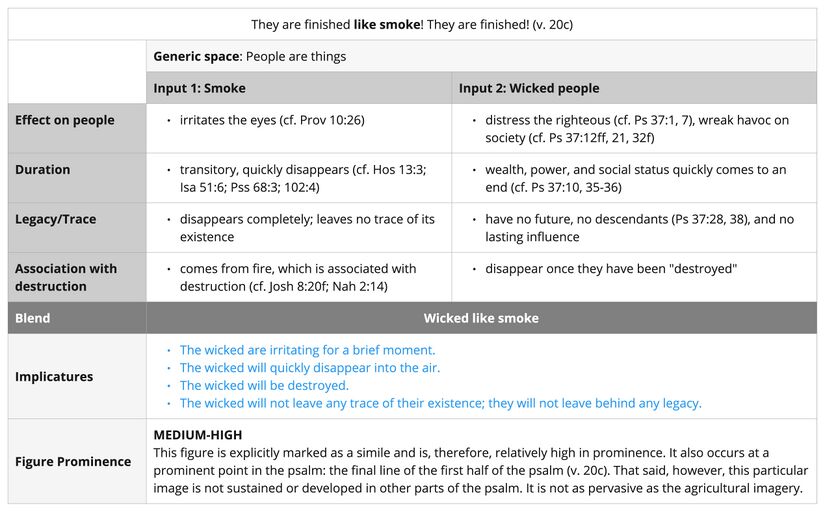 They are finished **like smoke**! They are finished! (v. 20c)

| | **Generic space**: People are things | |
|---|---|---|
| | **Input 1: Smoke** | **Input 2: Wicked people** |
| **Effect on people** | • irritates the eyes (cf. Prov 10:26) | • distress the righteous (cf. Ps 37:1, 7), wreak havoc on society (cf. Ps 37:12ff, 21, 32f) |
| **Duration** | • transitory, quickly disappears (cf. Hos 13:3; Isa 51:6; Pss 68:3; 102:4) | • wealth, power, and social status quickly comes to an end (cf. Ps 37:10, 35-36) |
| **Legacy/Trace** | • disappears completely; leaves no trace of its existence | • have no future, no descendants (Ps 37:28, 38), and no lasting influence |
| **Association with destruction** | • comes from fire, which is associated with destruction (cf. Josh 8:20f; Nah 2:14) | • disappear once they have been "destroyed" |
| **Blend** | **Wicked like smoke** | |
| **Implicatures** | • The wicked are irritating for a brief moment. • The wicked will quickly disappear into the air. • The wicked will be destroyed. • The wicked will not leave any trace of their existence; they will not leave behind any legacy. | |
| **Figure Prominence** | **MEDIUM-HIGH** This figure is explicitly marked as a simile and is, therefore, relatively high in prominence. It also occurs at a prominent point in the psalm: the final line of the first half of the psalm (v. 20c). That said, however, this particular image is not sustained or developed in other parts of the psalm. It is not as pervasive as the agricultural imagery. | |